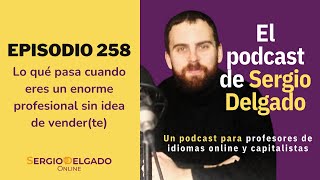 EPISODIO 258

Lo qué pasa cuando eres un enorme profesional sin idea de vender(te)

SERGIO DELGADO
ONLINE

El podcast de Sergio Delgado

Un podcast para profesores de idiomas online y capitalistas